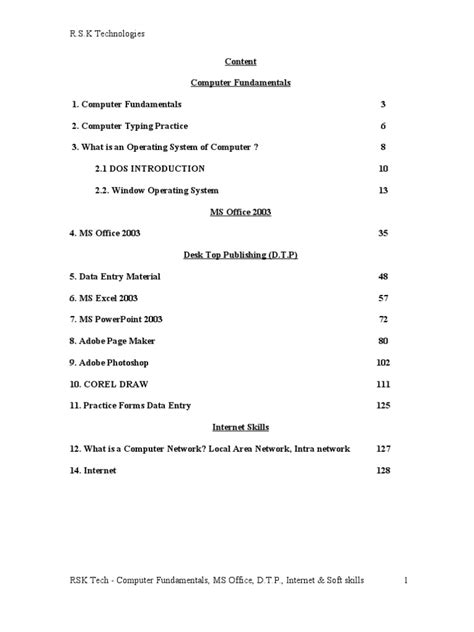 R.S.K Technologies

Content

Computer Fundamentals

1. Computer Fundamentals 3

2. Computer Typing Practice 6

3. What is an Operating System of Computer ? 8

2.1 DOS INTRODUCTION 10

2.2. Window Operating System 13

MS Office 2003

4. MS Office 2003 35

Desk Top Publishing (D.T.P)

5. Data Entry Material 48

6. MS Excel 2003 57

7. MS PowerPoint 2003 72

8. Adobe Page Maker 80

9. Adobe Photoshop 102

10. COREL DRAW 111

11. Practice Forms Data Entry 125

Internet Skills

12. What is a Computer Network? Local Area Network, Intra network 127

14. Internet 128

RSK Tech - Computer Fundamentals, MS Office, D.T.P., Internet & Soft skills 1